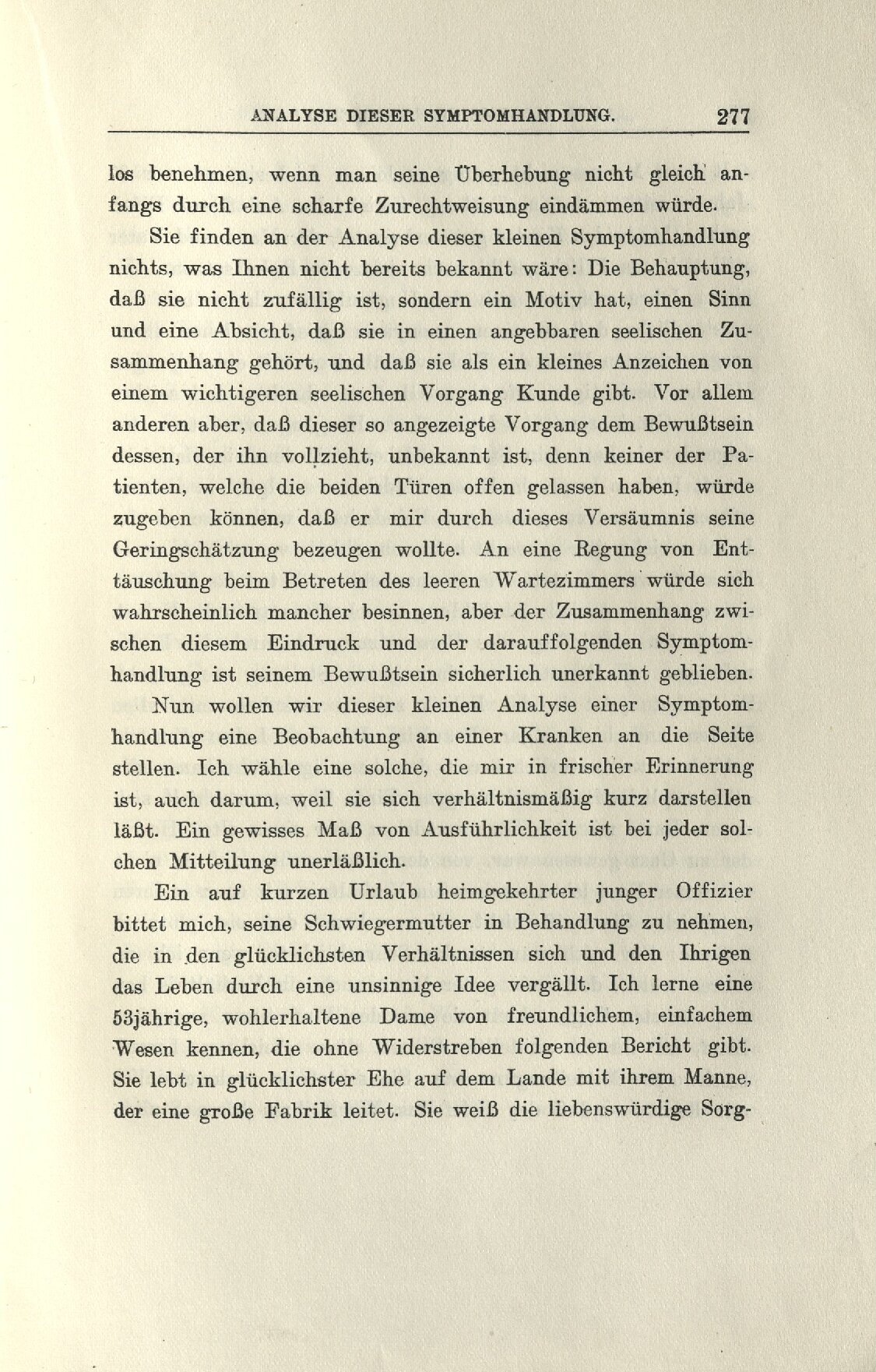 ANALYSE DIESER SYMPTOMHANDLUNG. 277

los benehmen, wenn man seine Überhebung nicht gleich anfangs durch eine scharfe Zurechtweisung eindämmen würde.

Sie finden an der Analyse dieser kleinen Symptomhandlung nichts, was Ihnen nicht bereits bekannt wäre: Die Behauptung, daß sie nicht zufällig ist, sondern ein Motiv hat, einen Sinn und eine Absicht, daß sie in einen angebbaren seelischen Zusammenhang gehört, und daß sie als ein kleines Anzeichen von einem wichtigeren seelischen Vorgang Kunde gibt. Vor allem anderen aber, daß dieser so angezeigte Vorgang dem Bewußtsein dessen, der ihn vollzieht, unbekannt ist, denn keiner der Patienten, welche die beiden Türen offen gelassen haben, würde zugeben können, daß er mir durch dieses Versäumnis seine Geringschätzung bezeugen wollte. An eine Regung von Enttäuschung beim Betreten des leeren Wartezimmers würde sich wahrscheinlich mancher besinnen, aber der Zusammenhang zwischen diesem Eindruck und der darauffolgenden Symptomhandlung ist seinem Bewußtsein sicherlich unerkannt geblieben.

Nun wollen wir dieser kleinen Analyse einer Symptomhandlung eine Beobachtung an einer Kranken an die Seite stellen. Ich wähle eine solche, die mir in frischer Erinnerung ist, auch darum, weil sie sich verhältnismäßig kurz darstellen läßt. Ein gewisses Maß von Ausführlichkeit ist bei jeder solchen Mitteilung unerläßlich.

Ein auf kurzen Urlaub heimgekehrter junger Offizier bittet mich, seine Schwiegermutter in Behandlung zu nehmen, die in den glücklichsten Verhältnissen sich und den Ihrigen das Leben durch eine unsinnige Idee vergällt. Ich lerne eine 53jährige, wohlerhaltene Dame von freundlichem, einfachem Wesen kennen, die ohne Widerstreben folgenden Bericht gibt. Sie lebt in glücklichster Ehe auf dem Lande mit ihrem Manne, der eine große Fabrik leitet. Sie weiß die liebenswürdige Sorg-